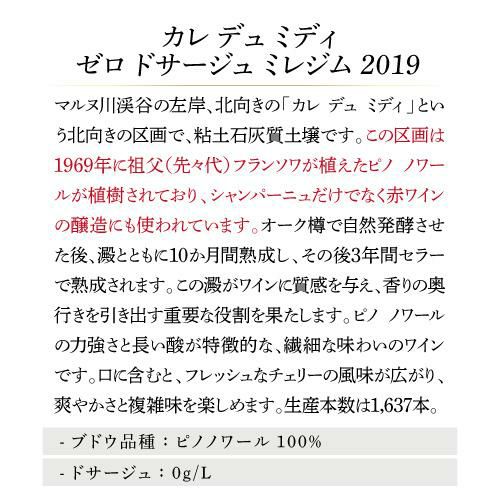 カレ デュ ミディ
ゼロ ドサージュ ミレジム 2019

マルヌ川渓谷の左岸、北向きの「カレ デュ ミディ」という北向きの区画で、粘土石灰質土壌です。この区画は1969年に祖父（先々代）フランソワが植えたピノ ノワールが植樹されており、シャンパーニュだけでなく赤ワインの醸造にも使われています。オーク樽で自然発酵させた後、澱とともに10か月間熟成し、その後3年間セラーで熟成されます。この澱がワインに質感を与え、香りの奥行きを引き出す重要な役割を果たします。ピノ ノワールの力強さと長い酸が特徴的な、繊細な味わいのワインです。口に含むと、フレッシュなチェリーの風味が広がり、爽やかさと複雑味を楽しめます。生産本数は1,637本。

- ブドウ品種：ピノノワール 100%

- ドサージュ：0g/L